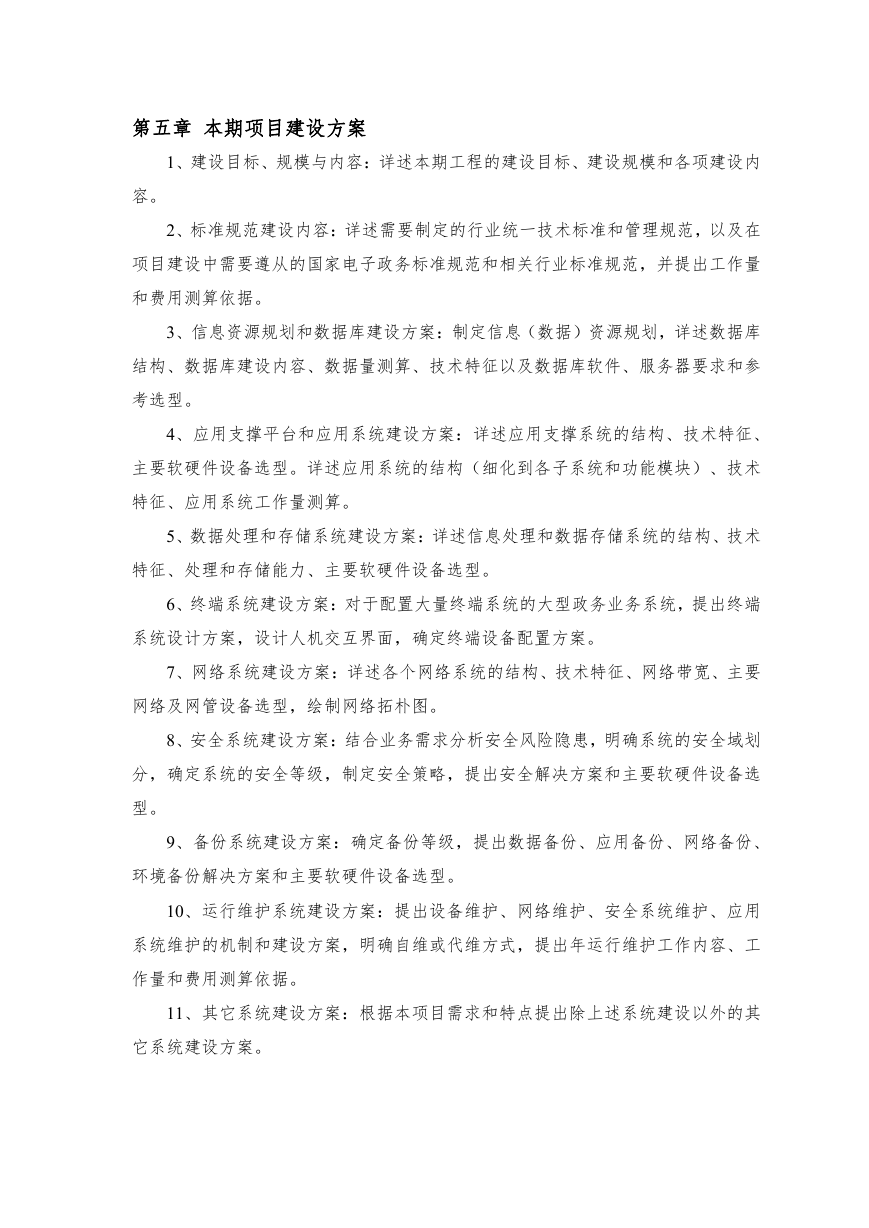 第五章 本期项目建设方案

1、建设目标、规模与内容：详述本期工程的建设目标、建设规模和各项建设内容。

2、标准规范建设内容：详述需要制定的行业统一技术标准和管理规范，以及在项目建设中需要遵从的国家电子政务标准规范和相关行业标准规范，并提出工作量和费用测算依据。

3、信息资源规划和数据库建设方案：制定信息（数据）资源规划，详述数据库结构、数据库建设内容、数据量测算、技术特征以及数据库软件、服务器要求和参考选型。

4、应用支撑平台和应用系统建设方案：详述应用支撑系统的结构、技术特征、主要软硬件设备选型。详述应用系统的结构（细化到各子系统和功能模块）、技术特征、应用系统工作量测算。

5、数据处理和存储系统建设方案：详述信息处理和数据存储系统的结构、技术特征、处理和存储能力、主要软硬件设备选型。

6、终端系统建设方案：对于配置大量终端系统的大型政务业务系统，提出终端系统设计方案，设计人机交互界面，确定终端设备配置方案。

7、网络系统建设方案：详述各个网络系统的结构、技术特征、网络带宽、主要网络及网管设备选型，绘制网络拓朴图。

8、安全系统建设方案：结合业务需求分析安全风险隐患，明确系统的安全域划分，确定系统的安全等级，制定安全策略，提出安全解决方案和主要软硬件设备选型。

9、备份系统建设方案：确定备份等级，提出数据备份、应用备份、网络备份、环境备份解决方案和主要软硬件设备选型。

10、运行维护系统建设方案：提出设备维护、网络维护、安全系统维护、应用系统维护的机制和建设方案，明确自维或代维方式，提出年运行维护工作内容、工作量和费用测算依据。

11、其它系统建设方案：根据本项目需求和特点提出除上述系统建设以外的其它系统建设方案。